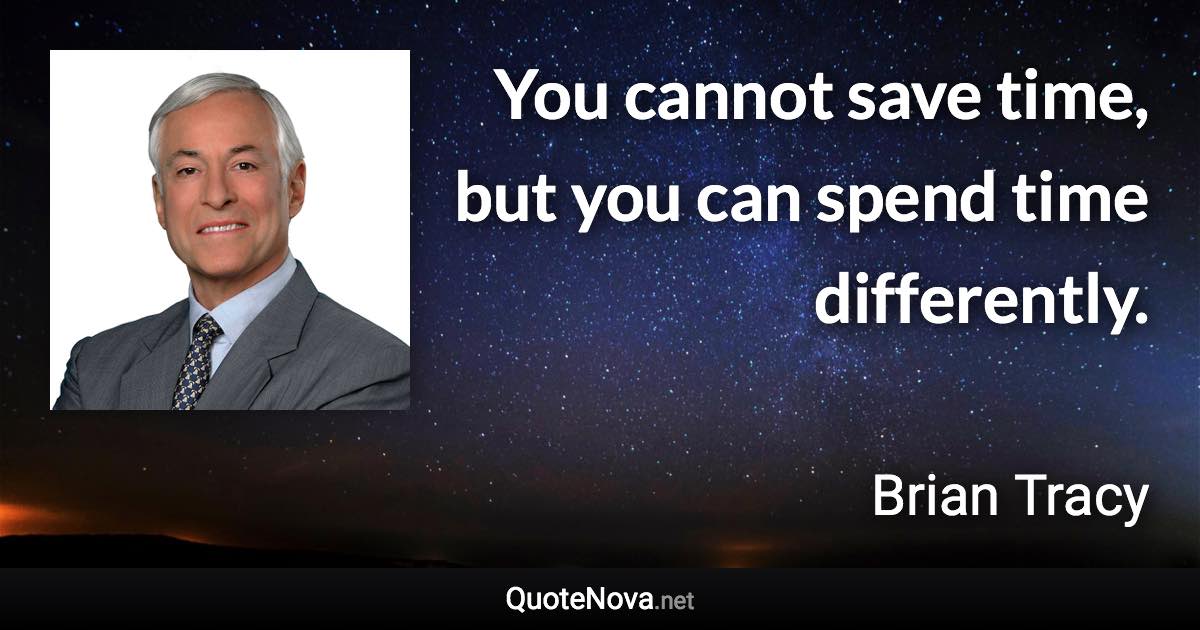 You cannot save time, but you can spend time differently.

Brian Tracy

QuoteNova.net